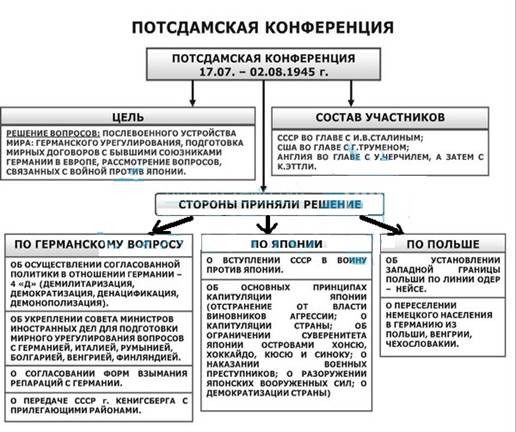 ПОТСДАМСКАЯ КОНФЕРЕНЦИЯ

ПОТСДАМСКАЯ КОНФЕРЕНЦИЯ
17.07. – 02.08.1945 г.

ЦЕЛЬ

РЕШЕНИЕ ВОПРОСОВ: ПОСЛЕВОЕННОГО УСТРОЙСТВА МИРА: ГЕРМАНСКОГО УРЕГУЛИРОВАНИЯ, ПОДГОТОВКА МИРНЫХ ДОГОВОРОВ С БЫВШИМИ СОЮЗНИКАМИ ГЕРМАНИИ В ЕВРОПЕ, РАССМОТРЕНИЕ ВОПРОСОВ, СВЯЗАННЫХ С ВОЙНОЙ ПРОТИВ ЯПОНИИ.

СОСТАВ УЧАСТНИКОВ

СССР ВО ГЛАВЕ С И.В.СТАЛИНЫМ;
США ВО ГЛАВЕ С Г.ТРУМЕНОМ;
АНГЛИЯ ВО ГЛАВЕ С У.ЧЕРЧИЛЕМ, А ЗАТЕМ С К.ЭТТЛИ.

СТОРОНЫ ПРИНЯЛИ РЕШЕНИЕ

ПО ГЕРМАНСКОМУ ВОПРОСУ

ОБ ОСУЩЕСТВЛЕНИИ СОГЛАСОВАННОЙ ПОЛИТИКИ В ОТНОШЕНИИ ГЕРМАНИИ – 4 «Д» (ДЕМИЛИТАРИЗАЦИЯ, ДЕМОКРАТИЗАЦИЯ, ДЕНАЦИФИКАЦИЯ, ДЕМОНОПОЛИЗАЦИЯ).

ОБ УКРЕПЛЕНИИ СОВЕТА МИНИСТРОВ ИНОСТРАННЫХ ДЕЛ ДЛЯ ПОДГОТОВКИ МИРНОГО УРЕГУЛИРОВАНИЯ ВОПРОСОВ С ГЕРМАНИЕЙ, ИТАЛИЕЙ, РУМЫНИЕЙ, БОЛГАРИЕЙ, ВЕНГРИЕЙ, ФИНЛЯНДИЕЙ.

О СОГЛАСОВАНИИ ФОРМ ВЗЫМАНИЯ РЕПАРАЦИЙ С ГЕРМАНИИ.

О ПЕРЕДАЧЕ СССР г. КЕНИГСБЕРГА С ПРИЛЕГАЮЩИМИ РАЙОНАМИ.

ПО ЯПОНИИ

О ВСТУПЛЕНИИ СССР В ВОЙНУ ПРОТИВ ЯПОНИИ.

ОБ ОСНОВНЫХ ПРИНЦИПАХ КАПИТУЛЯЦИИ ЯПОНИИ (ОТСТРАНЕНИЕ ОТ ВЛАСТИ ВИНОВНИКОВ АГРЕССИИ; О КАПИТУЛЯЦИИ СТРАНЫ; ОБ ОГРАНИЧЕНИИ СУВЕРЕНИТЕТА ЯПОНИИ ОСТРОВАМИ ХОНСЮ, ХОККАЙДО, КЮСЮ И СИНОКУ; О НАКАЗАНИИ ВОЕННЫХ ПРЕСТУПНИКОВ; О РАЗОРУЖЕНИИ ЯПОНСКИХ ВООРУЖЕННЫХ СИЛ; О ДЕМОКРАТИЗАЦИИ СТРАНЫ)

ПО ПОЛЬШЕ

ОБ УСТАНОВЛЕНИИ ЗАПАДНОЙ ГРАНИЦЫ ПОЛЬШИ ПО ЛИНИИ ОДЕР – НЕЙСЕ.

О ПЕРЕСЕЛЕНИИ НЕМЕЦКОГО НАСЕЛЕНИЯ В ГЕРМАНИЮ ИЗ ПОЛЬШИ, ВЕНГРИИ, ЧЕХОСЛОВАКИИ.